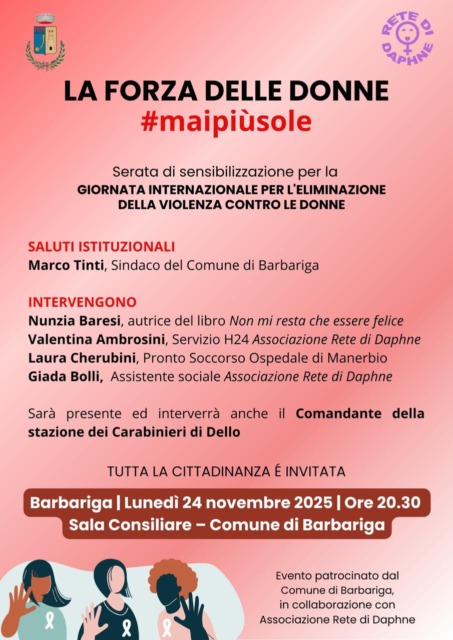 RETE DI DAPHNE

LA FORZA DELLE DONNE
#maipiùsole

Serata di sensibilizzazione per la
GIORNATA INTERNAZIONALE PER L'ELIMINAZIONE DELLA VIOLENZA CONTRO LE DONNE

SALUTI ISTITUZIONALI
Marco Tinti, Sindaco del Comune di Barbariga

INTERVENGONO
Nunzia Baresi, autrice del libro Non mi resta che essere felice
Valentina Ambrosini, Servizio H24 Associazione Rete di Daphne
Laura Cherubini, Pronto Soccorso Ospedale di Manerbio
Giada Bolli, Assistente sociale Associazione Rete di Daphne

Sarà presente ed interverrà anche il Comandante della stazione dei Carabinieri di Dello

TUTTA LA CITTADINANZA É INVITATA

Barbariga | Lunedì 24 novembre 2025 | Ore 20.30
Sala Consiliare – Comune di Barbariga

Evento patrocinato dal Comune di Barbariga, in collaborazione con Associazione Rete di Daphne